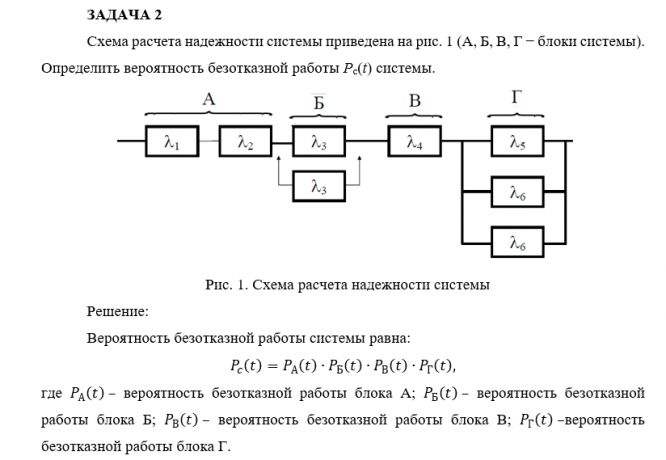 ЗАДАЧА 2

Схема расчета надежности системы приведена на рис. 1 (А, Б, В, Г − блоки системы). Определить вероятность безотказной работы $P_c(t)$ системы.

А

Б

В

Г

$\lambda_1$

$\lambda_2$

$\lambda_3$

$\lambda_3$

$\lambda_4$

$\lambda_5$

$\lambda_6$

$\lambda_6$

Рис. 1. Схема расчета надежности системы

Решение:

Вероятность безотказной работы системы равна:

$P_c(t) = P_А(t) \cdot P_Б(t) \cdot P_В(t) \cdot P_Г(t),$

где $P_А(t)$ – вероятность безотказной работы блока А; $P_Б(t)$ – вероятность безотказной работы блока Б; $P_В(t)$ – вероятность безотказной работы блока В; $P_Г(t)$ –вероятность безотказной работы блока Г.